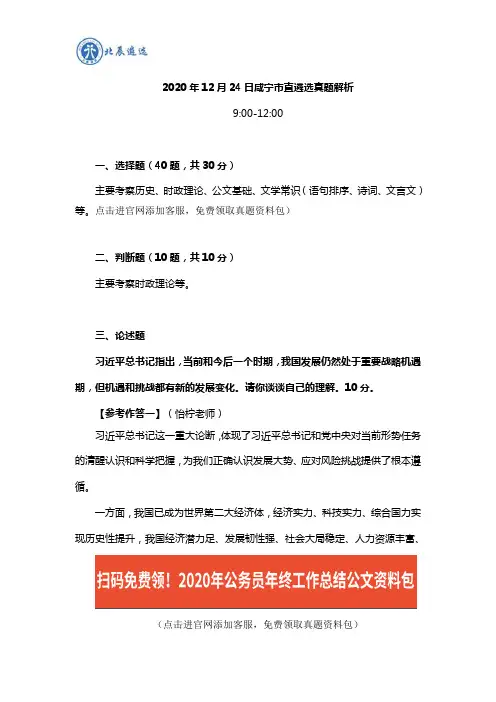 北辰遴选

2020 年 12 月 24 日咸宁市直遴选真题解析

9:00-12:00

一、选择题（40 题，共 30 分）

主要考察历史、时政理论、公文基础、文学常识（语句排序、诗词、文言文）等。点击进官网添加客服，免费领取真题资料包）

二、判断题（10 题，共 10 分）

主要考察时政理论等。

三、论述题

习近平总书记指出，当前和今后一个时期，我国发展仍然处于重要战略机遇期，但机遇和挑战都有新的发展变化。请你谈谈自己的理解。10 分。

【参考作答一】（怡柠老师）

习近平总书记这一重大论断，体现了习近平总书记和党中央对当前形势任务的清醒认识和科学把握，为我们正确认识发展大势、应对风险挑战提供了根本遵循。

一方面，我国已成为世界第二大经济体，经济实力、科技实力、综合国力实现历史性提升，我国经济潜力足、发展韧性强、社会大局稳定、人力资源丰富、

扫码免费领！2020年公务员年终工作总结公文资料包

（点击进官网添加客服，免费领取真题资料包）